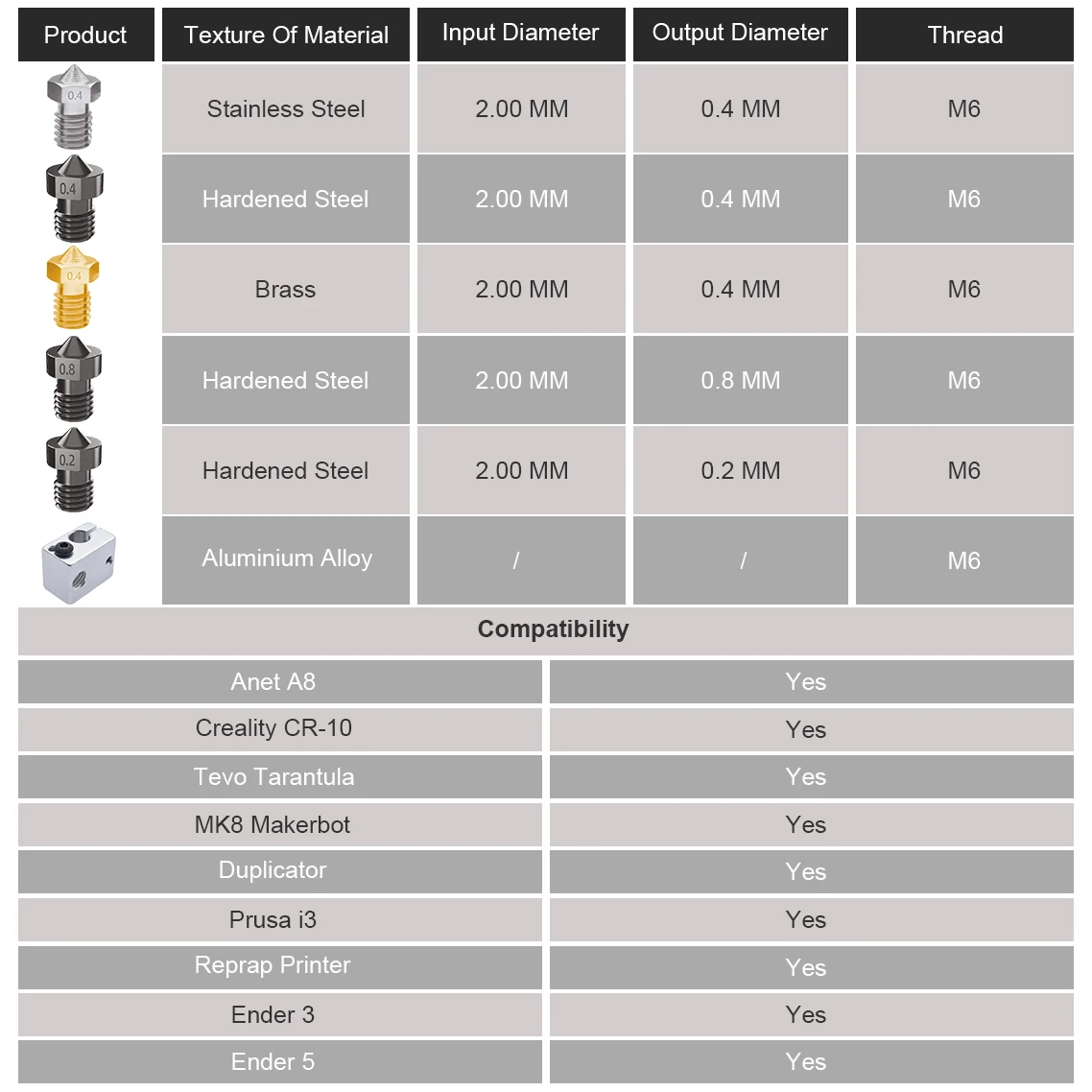 | Product | Texture Of Material | Input Diameter | Output Diameter | Thread |
|---|---|---|---|---|
| 0.4 | Stainless Steel | 2.00 MM | 0.4 MM | M6 |
| 0.4 | Hardened Steel | 2.00 MM | 0.4 MM | M6 |
| 0.4 | Brass | 2.00 MM | 0.4 MM | M6 |
| 0.8 | Hardened Steel | 2.00 MM | 0.8 MM | M6 |
| 0.2 | Hardened Steel | 2.00 MM | 0.2 MM | M6 |
| | Aluminium Alloy | / | / | M6 |

Compatibility

| | |
|---|---|
| Anet A8 | Yes |
| Creality CR-10 | Yes |
| Tevo Tarantula | Yes |
| MK8 Makerbot | Yes |
| Duplicator | Yes |
| Prusa i3 | Yes |
| Reprap Printer | Yes |
| Ender 3 | Yes |
| Ender 5 | Yes |